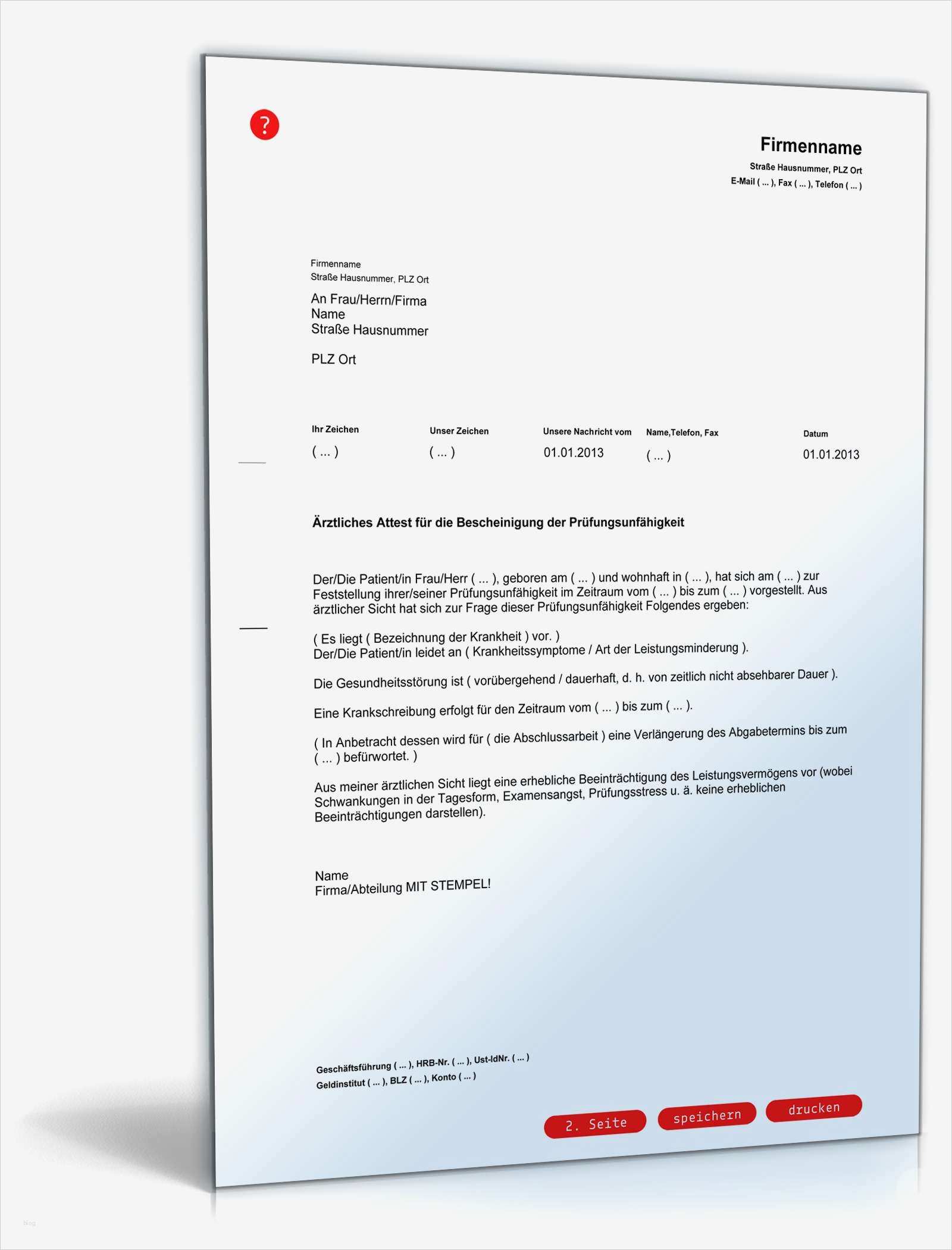 ?

Firmenname
Straße Hausnummer, PLZ Ort
E-Mail ( ... ), Fax ( ... ), Telefon ( ... )

Firmenname
Straße Hausnummer, PLZ Ort

An Frau/Herrn/Firma
Name
Straße Hausnummer

PLZ Ort

| Ihr Zeichen | Unser Zeichen | Unsere Nachricht vom | Name,Telefon, Fax | Datum |
|---|---|---|---|---|
| ( ... ) | ( ... ) | 01.01.2013 | ( ... ) | 01.01.2013 |

Ärztliches Attest für die Bescheinigung der Prüfungsunfähigkeit

Der/Die Patient/in Frau/Herr ( ... ), geboren am ( ... ) und wohnhaft in ( ... ), hat sich am ( ... ) zur Feststellung ihrer/seiner Prüfungsunfähigkeit im Zeitraum vom ( ... ) bis zum ( ... ) vorgestellt. Aus ärztlicher Sicht hat sich zur Frage dieser Prüfungsunfähigkeit Folgendes ergeben:

( Es liegt ( Bezeichnung der Krankheit ) vor. )
Der/Die Patient/in leidet an ( Krankheitssymptome / Art der Leistungsminderung ).

Die Gesundheitsstörung ist ( vorübergehend / dauerhaft, d. h. von zeitlich nicht absehbarer Dauer ).

Eine Krankschreibung erfolgt für den Zeitraum vom ( ... ) bis zum ( ... ).

( In Anbetracht dessen wird für ( die Abschlussarbeit ) eine Verlängerung des Abgabetermins bis zum ( ... ) befürwortet. )

Aus meiner ärztlichen Sicht liegt eine erhebliche Beeinträchtigung des Leistungsvermögens vor (wobei Schwankungen in der Tagesform, Examensangst, Prüfungsstress u. ä. keine erheblichen Beeinträchtigungen darstellen).

Name
Firma/Abteilung MIT STEMPEL!

Geschäftsführung ( ... ), HRB-Nr. ( ... ), Ust-IdNr. ( ... )
Geldinstitut ( ... ), BLZ ( ... ), Konto ( ... )

2. Seite speichern drucken